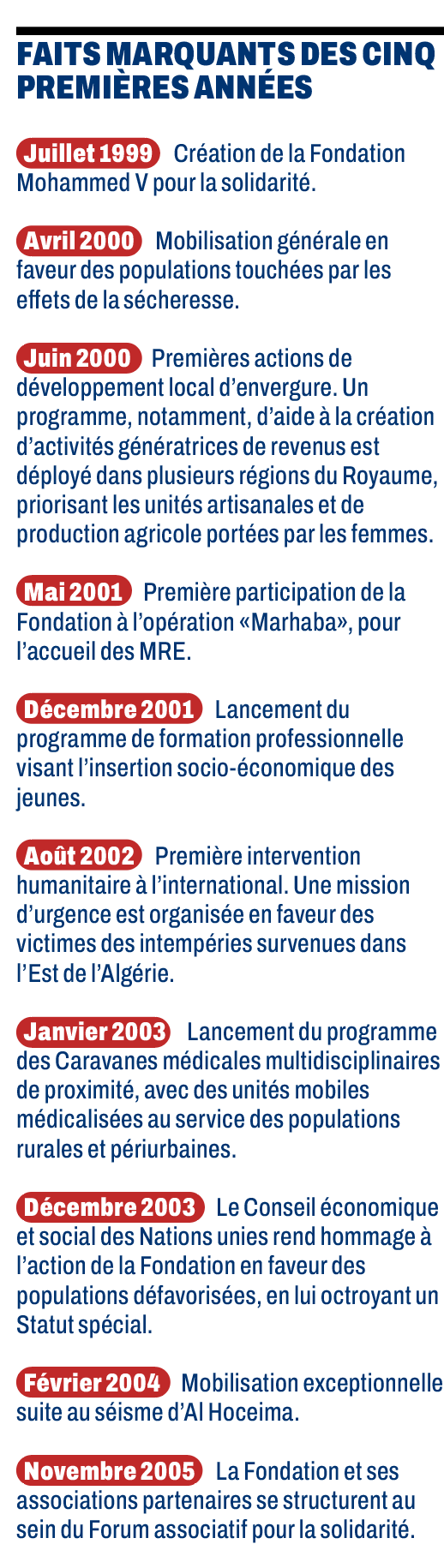 FAITS MARQUANTS DES CINQ PREMIÈRES ANNÉES

Juillet 1999 Création de la Fondation Mohammed V pour la solidarité.

Avril 2000 Mobilisation générale en faveur des populations touchées par les effets de la sécheresse.

Juin 2000 Premières actions de développement local d'envergure. Un programme, notamment, d'aide à la création d'activités génératrices de revenus est déployé dans plusieurs régions du Royaume, priorisant les unités artisanales et de production agricole portées par les femmes.

Mai 2001 Première participation de la Fondation à l'opération «Marhaba», pour l'accueil des MRE.

Décembre 2001 Lancement du programme de formation professionnelle visant l'insertion socio-économique des jeunes.

Août 2002 Première intervention humanitaire à l'international. Une mission d'urgence est organisée en faveur des victimes des intempéries survenues dans l'Est de l'Algérie.

Janvier 2003 Lancement du programme des Caravanes médicales multidisciplinaires de proximité, avec des unités mobiles médicalisées au service des populations rurales et périurbaines.

Décembre 2003 Le Conseil économique et social des Nations unies rend hommage à l'action de la Fondation en faveur des populations défavorisées, en lui octroyant un Statut spécial.

Février 2004 Mobilisation exceptionnelle suite au séisme d'Al Hoceima.

Novembre 2005 La Fondation et ses associations partenaires se structurent au sein du Forum associatif pour la solidarité.